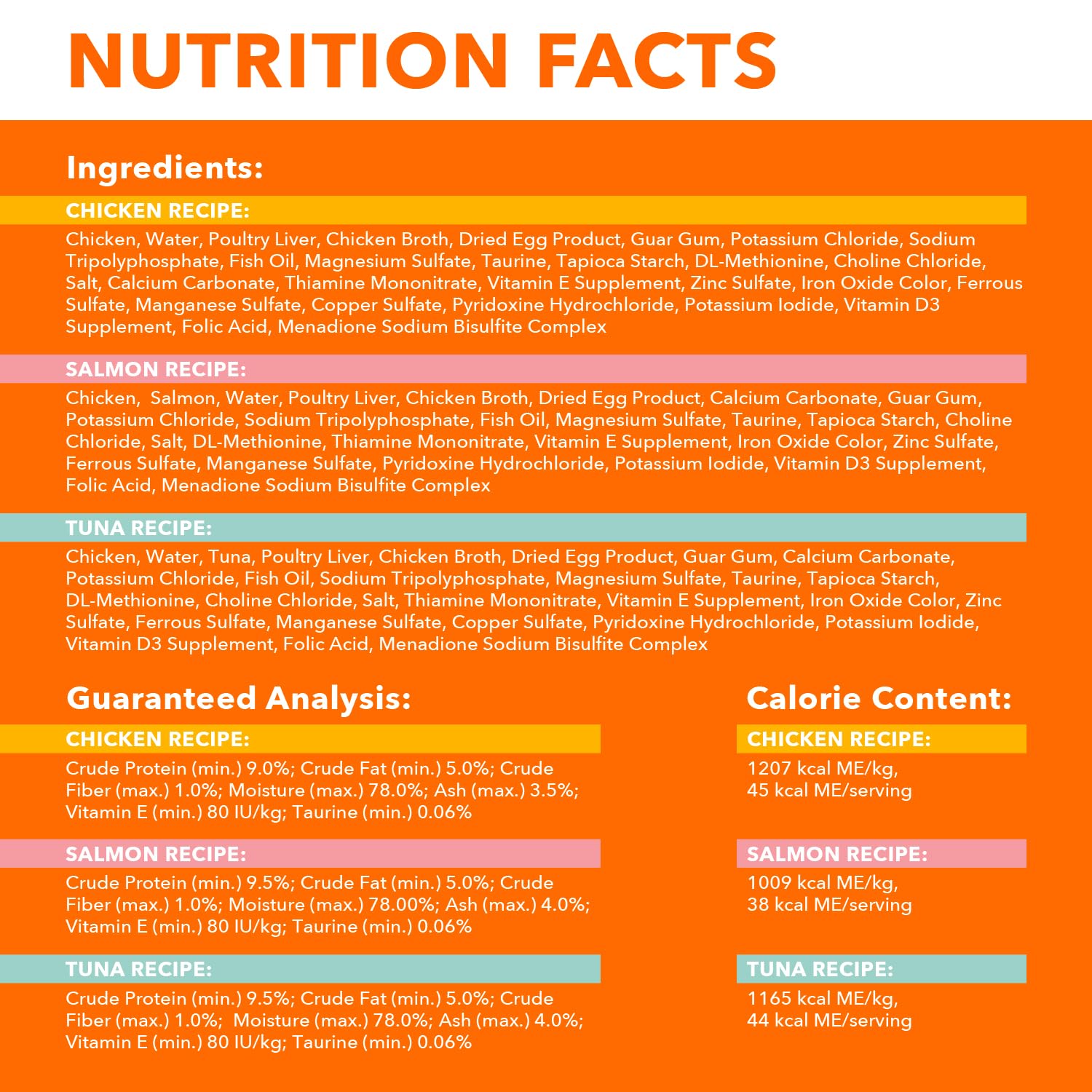 NUTRITION FACTS

Ingredients:

CHICKEN RECIPE:

Chicken, Water, Poultry Liver, Chicken Broth, Dried Egg Product, Guar Gum, Potassium Chloride, Sodium Tripolyphosphate, Fish Oil, Magnesium Sulfate, Taurine, Tapioca Starch, DL-Methionine, Choline Chloride, Salt, Calcium Carbonate, Thiamine Mononitrate, Vitamin E Supplement, Zinc Sulfate, Iron Oxide Color, Ferrous Sulfate, Manganese Sulfate, Copper Sulfate, Pyridoxine Hydrochloride, Potassium Iodide, Vitamin D3 Supplement, Folic Acid, Menadione Sodium Bisulfite Complex

SALMON RECIPE:

Chicken, Salmon, Water, Poultry Liver, Chicken Broth, Dried Egg Product, Calcium Carbonate, Guar Gum, Potassium Chloride, Sodium Tripolyphosphate, Fish Oil, Magnesium Sulfate, Taurine, Tapioca Starch, Choline Chloride, Salt, DL-Methionine, Thiamine Mononitrate, Vitamin E Supplement, Iron Oxide Color, Zinc Sulfate, Ferrous Sulfate, Manganese Sulfate, Pyridoxine Hydrochloride, Potassium Iodide, Vitamin D3 Supplement, Folic Acid, Menadione Sodium Bisulfite Complex

TUNA RECIPE:

Chicken, Water, Tuna, Poultry Liver, Chicken Broth, Dried Egg Product, Guar Gum, Calcium Carbonate, Potassium Chloride, Fish Oil, Sodium Tripolyphosphate, Magnesium Sulfate, Taurine, Tapioca Starch, DL-Methionine, Choline Chloride, Salt, Thiamine Mononitrate, Vitamin E Supplement, Iron Oxide Color, Zinc Sulfate, Ferrous Sulfate, Manganese Sulfate, Copper Sulfate, Pyridoxine Hydrochloride, Potassium Iodide, Vitamin D3 Supplement, Folic Acid, Menadione Sodium Bisulfite Complex

Guaranteed Analysis:

CHICKEN RECIPE:

Crude Protein (min.) 9.0%; Crude Fat (min.) 5.0%; Crude Fiber (max.) 1.0%; Moisture (max.) 78.0%; Ash (max.) 3.5%; Vitamin E (min.) 80 IU/kg; Taurine (min.) 0.06%

SALMON RECIPE:

Crude Protein (min.) 9.5%; Crude Fat (min.) 5.0%; Crude Fiber (max.) 1.0%; Moisture (max.) 78.00%; Ash (max.) 4.0%; Vitamin E (min.) 80 IU/kg; Taurine (min.) 0.06%

TUNA RECIPE:

Crude Protein (min.) 9.5%; Crude Fat (min.) 5.0%; Crude Fiber (max.) 1.0%; Moisture (max.) 78.0%; Ash (max.) 4.0%; Vitamin E (min.) 80 IU/kg; Taurine (min.) 0.06%

Calorie Content:

CHICKEN RECIPE:

1207 kcal ME/kg,
45 kcal ME/serving

SALMON RECIPE:

1009 kcal ME/kg,
38 kcal ME/serving

TUNA RECIPE:

1165 kcal ME/kg,
44 kcal ME/serving